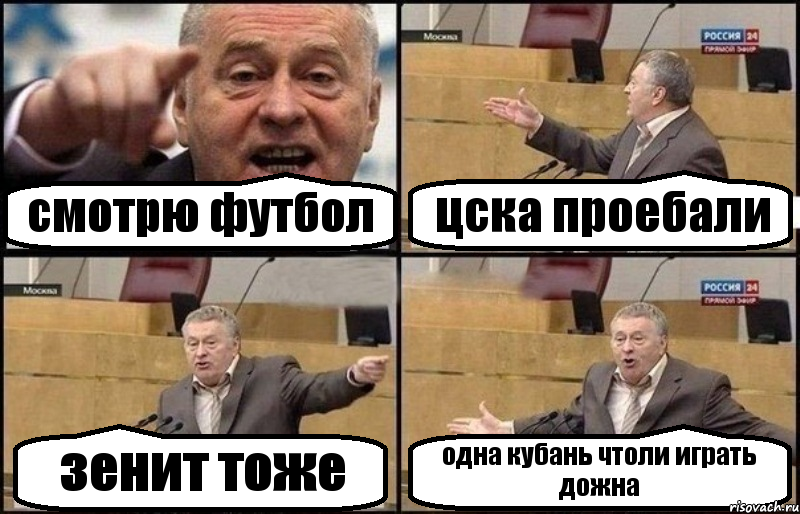 смотрю футбол

Москва
РОССИЯ 24
ПРЯМОЙ ЭФИР
цска проебали

Москва
зенит тоже

РОССИЯ 24
ПРЯМОЙ ЭФИР
одна кубань чтоли играть дожна

risovach.ru